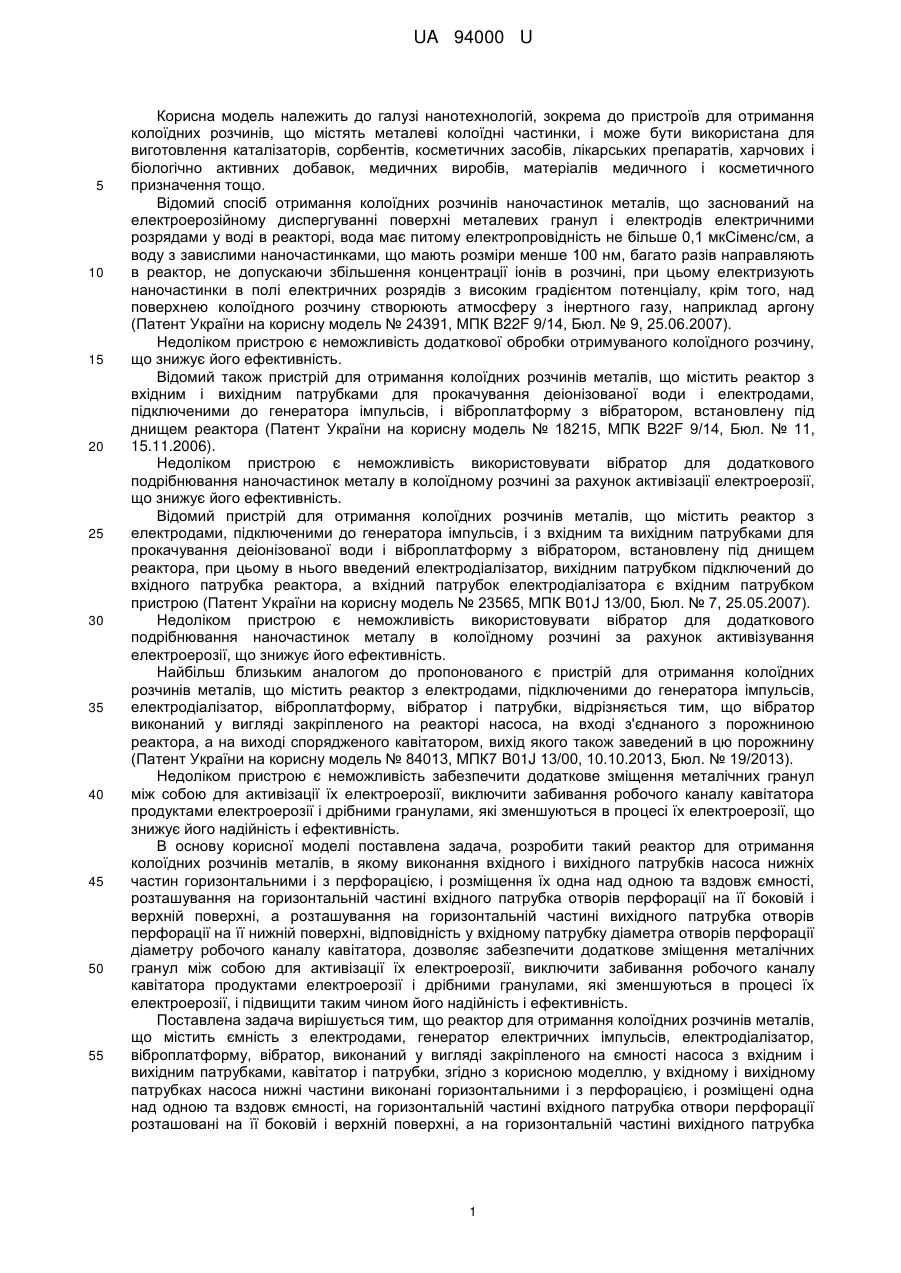 UA 94000 U

Корисна модель належить до галузі нанотехнологій, зокрема до пристроїв для отримання колоїдних розчинів, що містять металеві колоїдні частинки, і може бути використана для виготовлення каталізаторів, сорбентів, косметичних засобів, лікарських препаратів, харчових і біологічно активних добавок, медичних виробів, матеріалів медичного і косметичного призначення тощо.

5

Відомий спосіб отримання колоїдних розчинів наночастинок металів, що заснований на електроерозійному диспергуванні поверхні металевих гранул і електродів електричними розрядами у воді в реакторі, вода має питому електропровідність не більше 0,1 мкСіменс/см, а воду з завислими наночастинками, що мають розміри менше 100 нм, багато разів направляють в реактор, не допускаючи збільшення концентрації іонів в розчині, при цьому електризують наночастинки в полі електричних розрядів з високим градієнтом потенціалу, крім того, над поверхнею колоїдного розчину створюють атмосферу з інертного газу, наприклад аргону (Патент України на корисну модель № 24391, МПК B22F 9/14, Бюл. № 9, 25.06.2007).

10

Недоліком пристрою є неможливість додаткової обробки отримуваного колоїдного розчину, що знижує його ефективність.

15

Відомий також пристрій для отримання колоїдних розчинів металів, що містить реактор з вхідним і вихідним патрубками для прокачування деіонізованої води і електродами, підключеними до генератора імпульсів, і віброплатформу з вібратором, встановлену під днищем реактора (Патент України на корисну модель № 18215, МПК B22F 9/14, Бюл. № 11, 15.11.2006).

20

Недоліком пристрою є неможливість використовувати вібратор для додаткового подрібнювання наночастинок металу в колоїдному розчині за рахунок активізації електроерозії, що знижує його ефективність.

Відомий пристрій для отримання колоїдних розчинів металів, що містить реактор з електродами, підключеними до генератора імпульсів, і з вхідним та вихідним патрубками для прокачування деіонізованої води і віброплатформу з вібратором, встановлену під днищем реактора, при цьому в нього введений електродіалізатор, вихідним патрубком підключений до вхідного патрубка реактора, а вхідний патрубок електродіалізатора є вхідним патрубком пристрою (Патент України на корисну модель № 23565, МПК B01J 13/00, Бюл. № 7, 25.05.2007).

25

Недоліком пристрою є неможливість використовувати вібратор для додаткового подрібнювання наночастинок металу в колоїдному розчині за рахунок активізування електроерозії, що знижує його ефективність.

30

Найбільш близьким аналогом до пропонованого є пристрій для отримання колоїдних розчинів металів, що містить реактор з електродами, підключеними до генератора імпульсів, електродіалізатор, віброплатформу, вібратор і патрубки, відрізняється тим, що вібратор виконаний у вигляді закріпленого на реакторі насоса, на вході з'єднаного з порожниною реактора, а на виході спорядженого кавітатором, вихід якого також заведений в цю порожнину (Патент України на корисну модель № 84013, МПК7 B01J 13/00, 10.10.2013, Бюл. № 19/2013).

35

Недоліком пристрою є неможливість забезпечити додаткове зміщення металічних гранул між собою для активізації їх електроерозії, виключити забивання робочого каналу кавітатора продуктами електроерозії і дрібними гранулами, які зменшуються в процесі їх електроерозії, що знижує його надійність і ефективність.

40

В основу корисної моделі поставлена задача, розробити такий реактор для отримання колоїдних розчинів металів, в якому виконання вхідного і вихідного патрубків насоса нижніх частин горизонтальними і з перфорацією, і розміщення їх одна над одною та вздовж ємності, розташування на горизонтальній частині вхідного патрубка отворів перфорації на її боковій і верхній поверхні, а розташування на горизонтальній частині вихідного патрубка отворів перфорації на її нижній поверхні, відповідність у вхідному патрубку діаметра отворів перфорації діаметру робочого каналу кавітатора, дозволяє забезпечити додаткове зміщення металічних гранул між собою для активізації їх електроерозії, виключити забивання робочого каналу кавітатора продуктами електроерозії і дрібними гранулами, які зменшуються в процесі їх електроерозії, і підвищити таким чином його надійність і ефективність.

45

50

Поставлена задача вирішується тим, що реактор для отримання колоїдних розчинів металів, що містить ємність з електродами, генератор електричних імпульсів, електродіалізатор, віброплатформу, вібратор, виконаний у вигляді закріпленого на ємності насоса з вхідним і вихідним патрубками, кавітатор і патрубки, згідно з корисною моделлю, у вхідному і вихідному патрубках насоса нижні частини виконані горизонтальними і з перфорацією, і розміщені одна над одною та вздовж ємності, на горизонтальній частині вхідного патрубка отвори перфорації розташовані на її боковій і верхній поверхні, а на горизонтальній частині вихідного патрубка

55

1